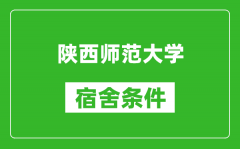 陕西师范大学

宿舍条件